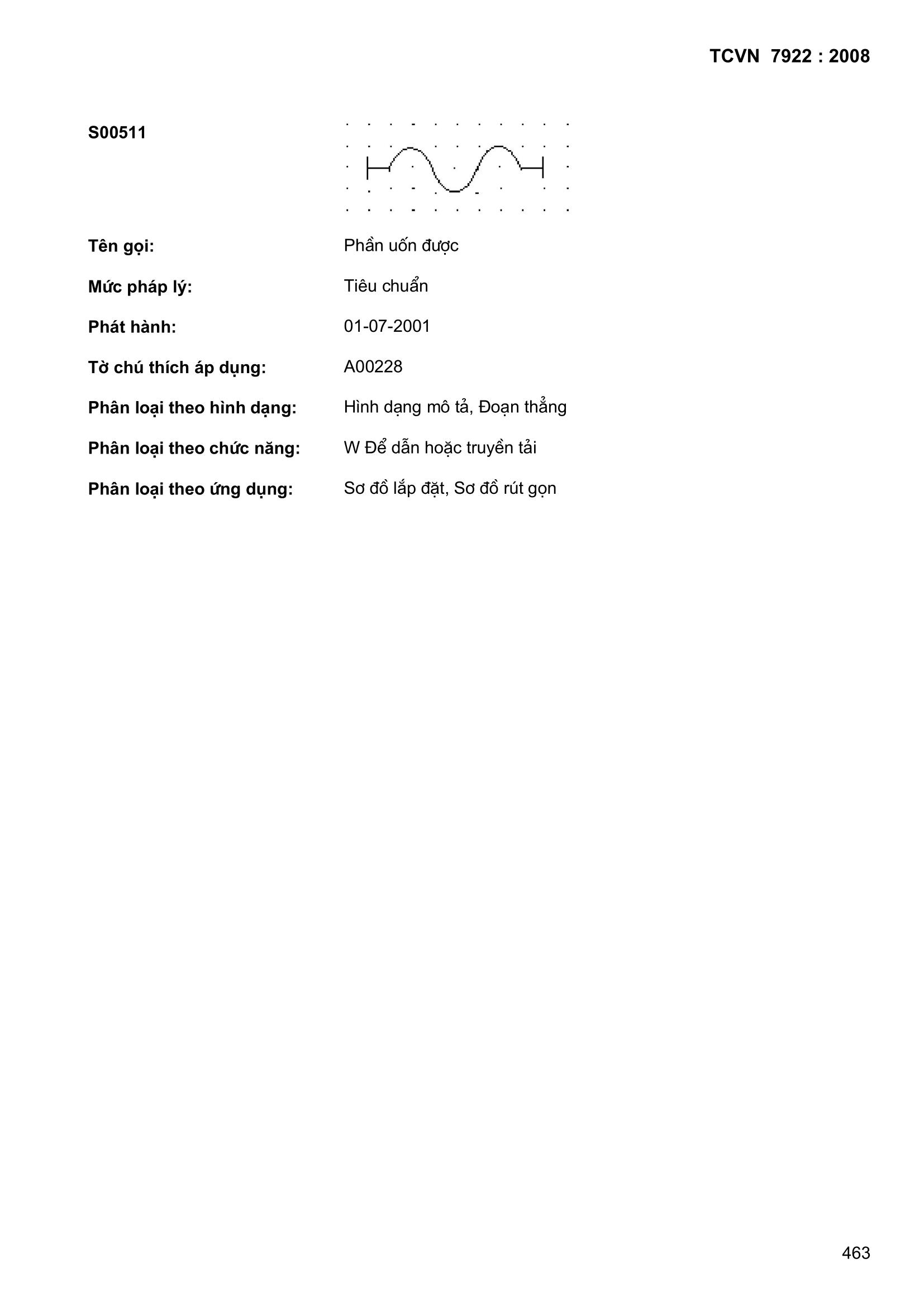 TCVN 7922 : 2008

S00511

Tên gọi: Phần uốn được

Mức pháp lý: Tiêu chuẩn

Phát hành: 01-07-2001

Tờ chú thích áp dụng: A00228

Phân loại theo hình dạng: Hình dạng mô tả, Đoạn thẳng

Phân loại theo chức năng: W Để dẫn hoặc truyền tải

Phân loại theo ứng dụng: Sơ đồ lắp đặt, Sơ đồ rút gọn

463